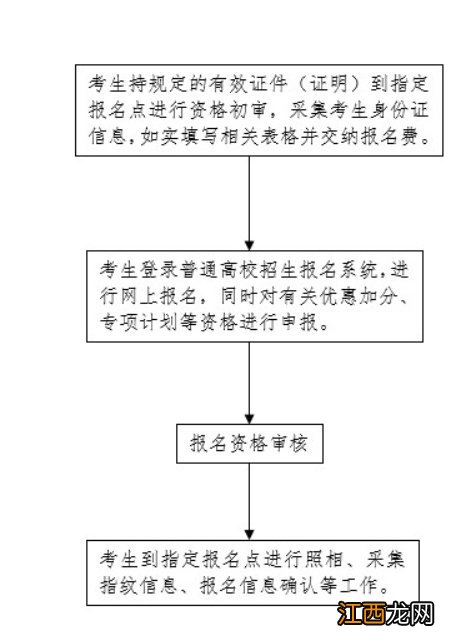 考生持规定的有效证件（证明）到指定报名点进行资格初审，采集考生身份证信息，如实填写相关表格并交纳报名费。

考生登录普通高校招生报名系统，进行网上报名，同时对有关优惠加分、专项计划等资格进行申报。

报名资格审核

考生到指定报名点进行照相、采集指纹信息、报名信息确认等工作。

江西龙网